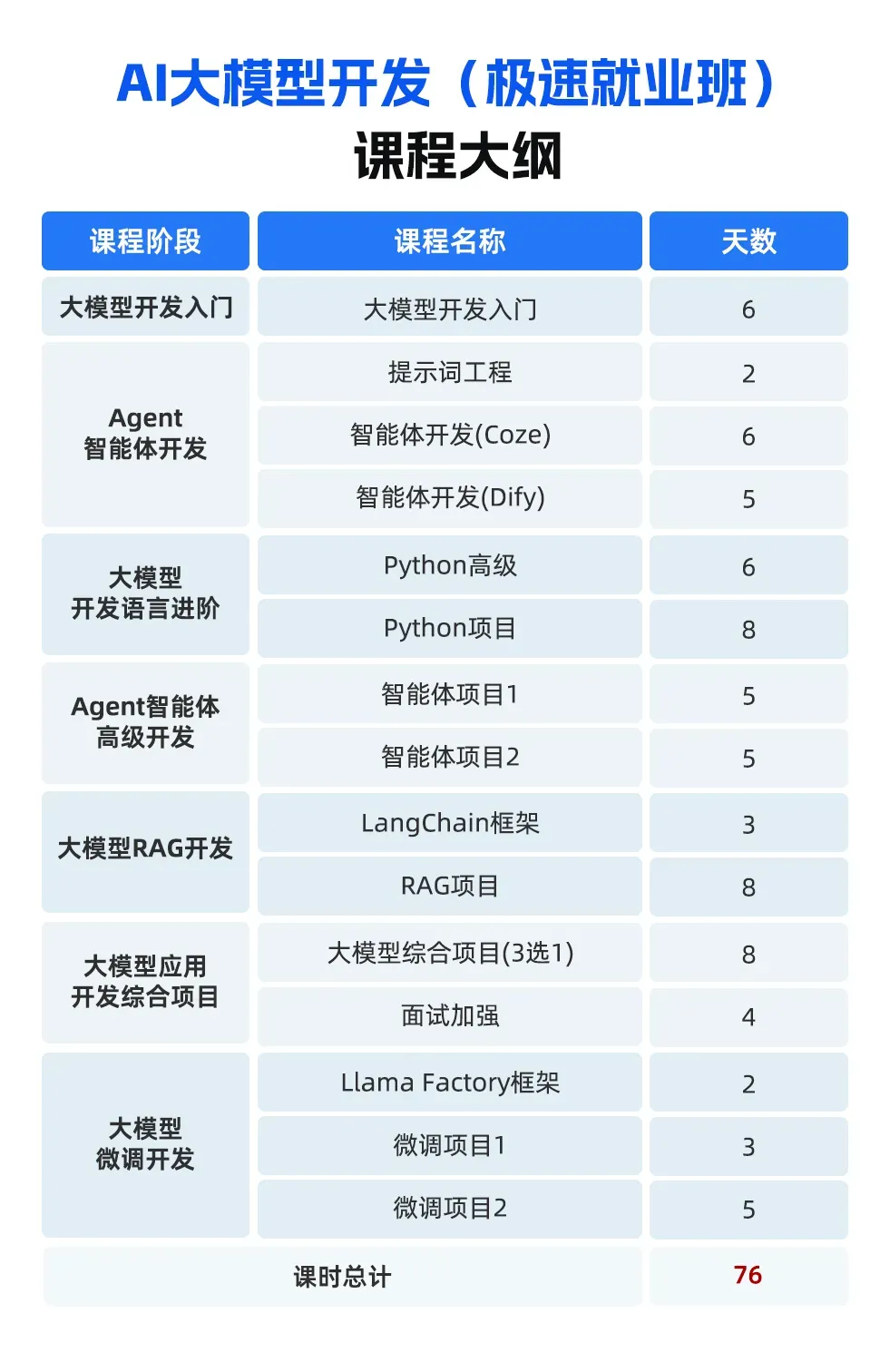 AI大模型开发（极速就业班）
课程大纲

| 课程阶段 | 课程名称 | 天数 |
|---|---|---|
| 大模型开发入门 | 大模型开发入门 | 6 |
| Agent 智能体开发 | 提示词工程 | 2 |
|  | 智能体开发(Coze) | 6 |
|  | 智能体开发(Dify) | 5 |
| 大模型 开发语言进阶 | Python高级 | 6 |
|  | Python项目 | 8 |
| Agent智能体 高级开发 | 智能体项目1 | 5 |
|  | 智能体项目2 | 5 |
| 大模型RAG开发 | LangChain框架 | 3 |
|  | RAG项目 | 8 |
| 大模型应用 开发综合项目 | 大模型综合项目(3选1) | 8 |
|  | 面试加强 | 4 |
| 大模型 微调开发 | Llama Factory框架 | 2 |
|  | 微调项目1 | 3 |
|  | 微调项目2 | 5 |
| 课时总计 |  | 76 |